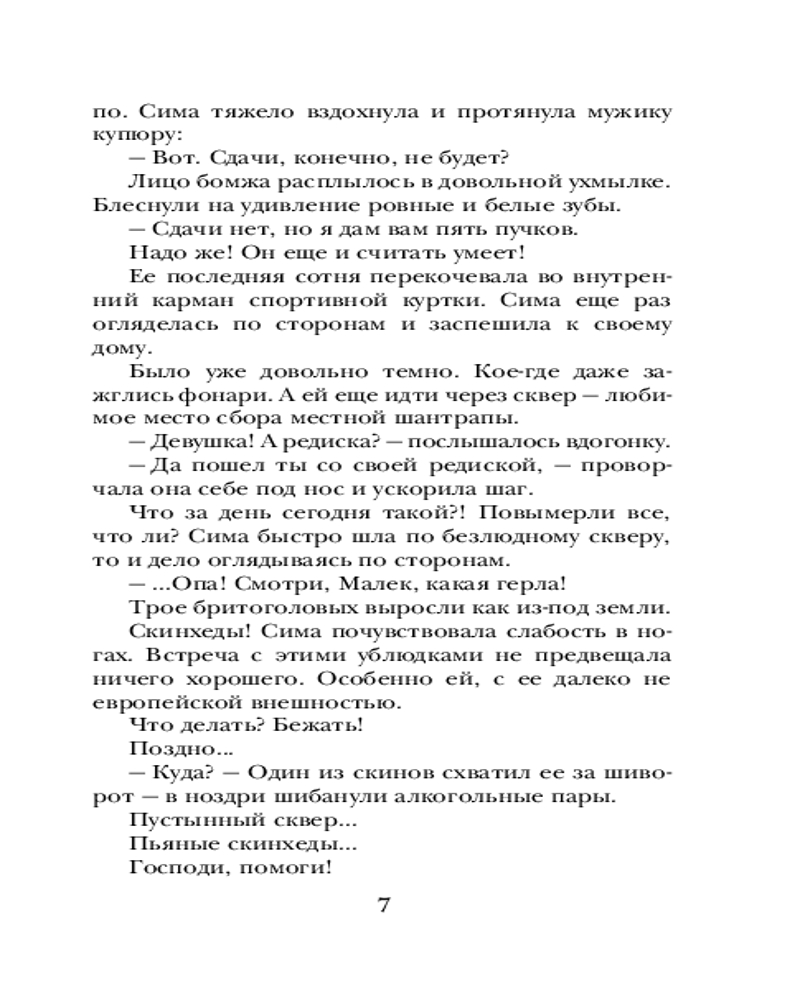 по. Сима тяжело вздохнула и протянула мужику купюру:
— Вот. Сдачи, конечно, не будет?
Лицо бомжа расплылось в довольной ухмылке. Блеснули на удивление ровные и белые зубы.
— Сдачи нет, но я дам вам пять пучков.
Надо же! Он еще и считать умеет!
Ее последняя сотня перекочевала во внутренний карман спортивной куртки. Сима еще раз огляделась по сторонам и заспешила к своему дому.
Было уже довольно темно. Кое-где даже зажглись фонари. А ей еще идти через сквер — любимое место сбора местной шантрапы.
— Девушка! А редиска? — послышалось вдогонку.
— Да пошел ты со своей редиской, — проворчала она себе под нос и ускорила шаг.
Что за день сегодня такой?! Повымерли все, что ли? Сима быстро шла по безлюдному скверу, то и дело оглядываясь по сторонам.
— ...Опа! Смотри, Малек, какая герла!
Трое бритоголовых выросли как из-под земли.
Скинхеды! Сима почувствовала слабость в ногах. Встреча с этими ублюдками не предвещала ничего хорошего. Особенно ей, с ее далеко не европейской внешностью.
Что делать? Бежать!
Поздно...
— Куда? — Один из скинов схватил ее за шиворот — в ноздри шибанули алкогольные пары.
Пустынный сквер...
Пьяные скинхеды...
Господи, помоги!

7